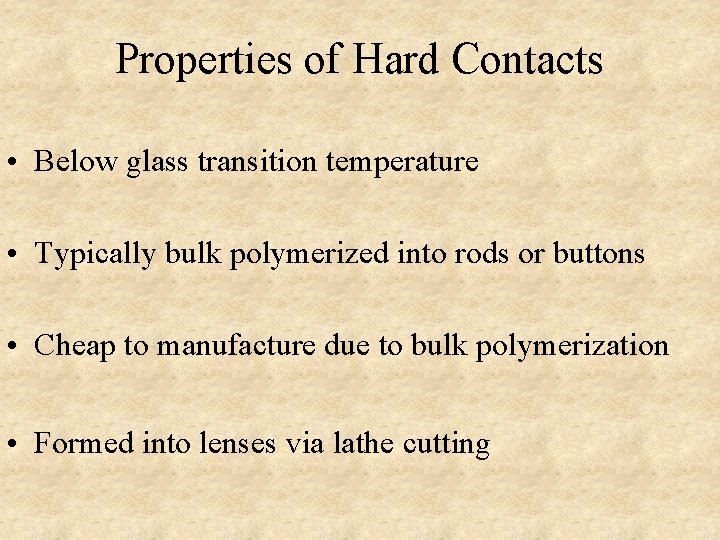 Properties of Hard Contacts

• Below glass transition temperature

• Typically bulk polymerized into rods or buttons

• Cheap to manufacture due to bulk polymerization

• Formed into lenses via lathe cutting